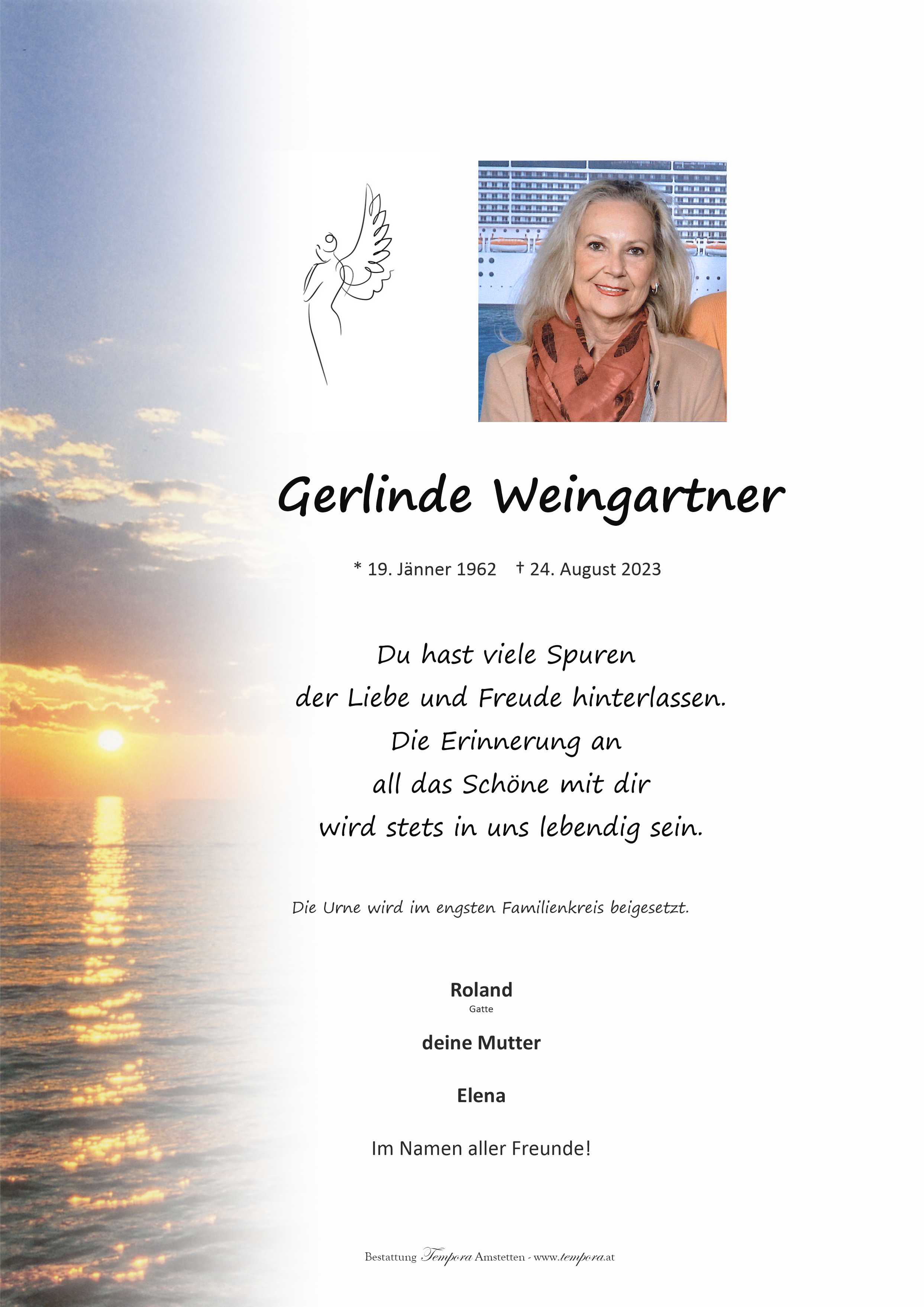 Gerlinde Weingartner

* 19. Jänner 1962 † 24. August 2023

Du hast viele Spuren der Liebe und Freude hinterlassen. Die Erinnerung an all das Schöne mit dir wird stets in uns lebendig sein.

Die Urne wird im engsten Familienkreis beigesetzt.

Roland
Gatte

deine Mutter

Elena

Im Namen aller Freunde!

Bestattung Tempora Amstetten - www.tempora.at